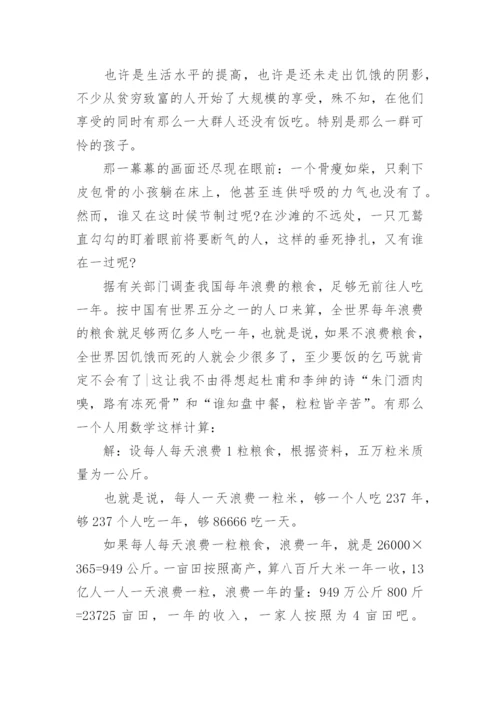 也许是生活水平的提高，也许是还未走出饥饿的阴影，不少从贫穷致富的人开始了大规模的享受，殊不知，在他们享受的同时有那么一大群人还没有饭吃。特别是那么一群可怜的孩子。

那一幕幕的画面还尽现在眼前：一个骨瘦如柴，只剩下皮包骨的小孩躺在床上，他甚至连供呼吸的力气也没有了。然而，谁又在这时候节制过呢?在沙滩的不远处，一只兀鹫直勾勾的盯着眼前将要断气的人，这样的垂死挣扎，又有谁在一过呢?

据有关部门调查我国每年浪费的粮食，足够无前往人吃一年。按中国有世界五分之一的人口来算，全世界每年浪费的粮食就足够两亿多人吃一年，也就是说，如果不浪费粮食，全世界因饥饿而死的人就会少很多了，至少要饭的乞丐就肯定不会有了|这让我不由得想起杜甫和李绅的诗“朱门酒肉嗅，路有冻死骨”和“谁知盘中餐，粒粒皆辛苦”。有那么一个人用数学这样计算：

解：设每人每天浪费1粒粮食，根据资料，五万粒米质量为一公斤。

也就是说，每人一天浪费一粒米，够一个人吃237年，够237个人吃一年，够86666吃一天。

如果每人每天浪费一粒粮食，浪费一年，就是26000×365=949公斤。一亩田按照高产，算八百斤大米一年一收，13亿人一人一天浪费一粒，浪费一年的量：949万公斤800斤=23725亩田，一年的收入，一家人按照为4亩田吧。